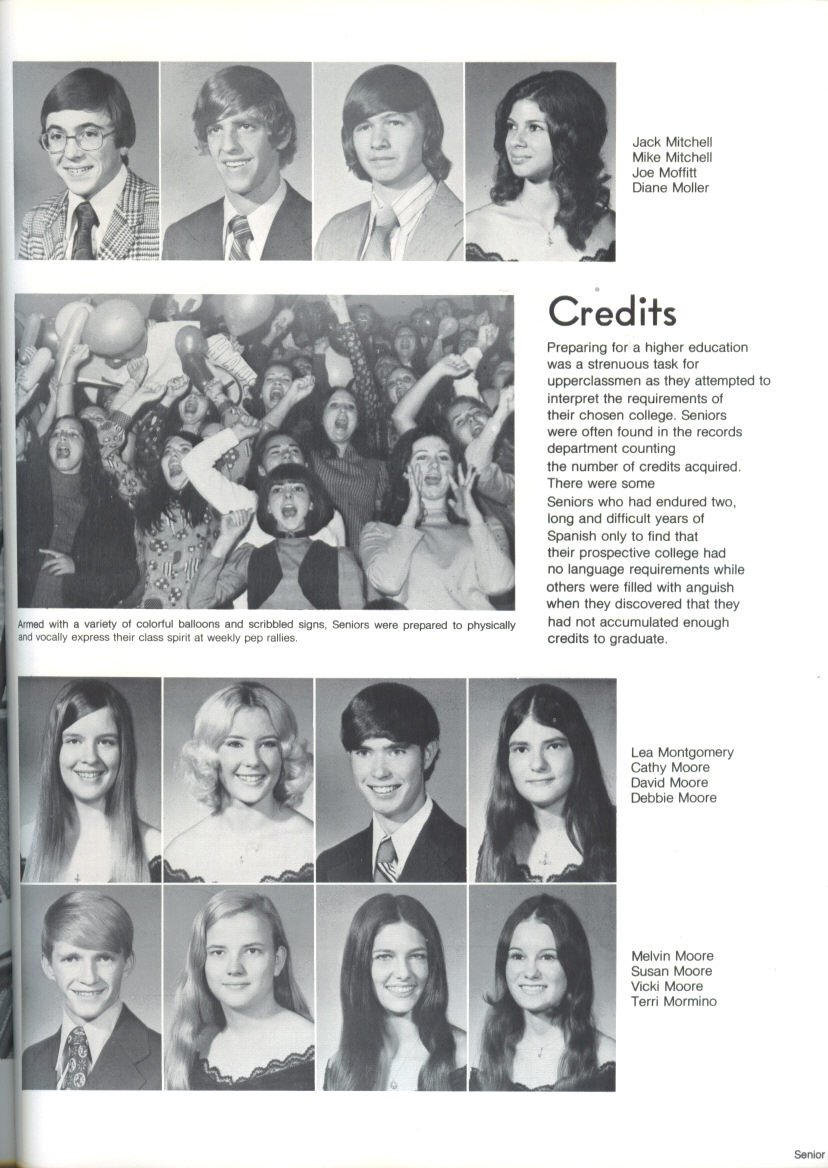 Jack Mitchell
Mike Mitchell
Joe Moffitt
Diane Moller

Credits

Preparing for a higher education was a strenuous task for upperclassmen as they attempted to interpret the requirements of their chosen college. Seniors were often found in the records department counting the number of credits acquired. There were some Seniors who had endured two, long and difficult years of Spanish only to find that their prospective college had no language requirements while others were filled with anguish when they discovered that they had not accumulated enough credits to graduate.

Armed with a variety of colorful balloons and scribbled signs, Seniors were prepared to physically and vocally express their class spirit at weekly pep rallies.

Lea Montgomery
Cathy Moore
David Moore
Debbie Moore

Melvin Moore
Susan Moore
Vicki Moore
Terri Mormino

Senior